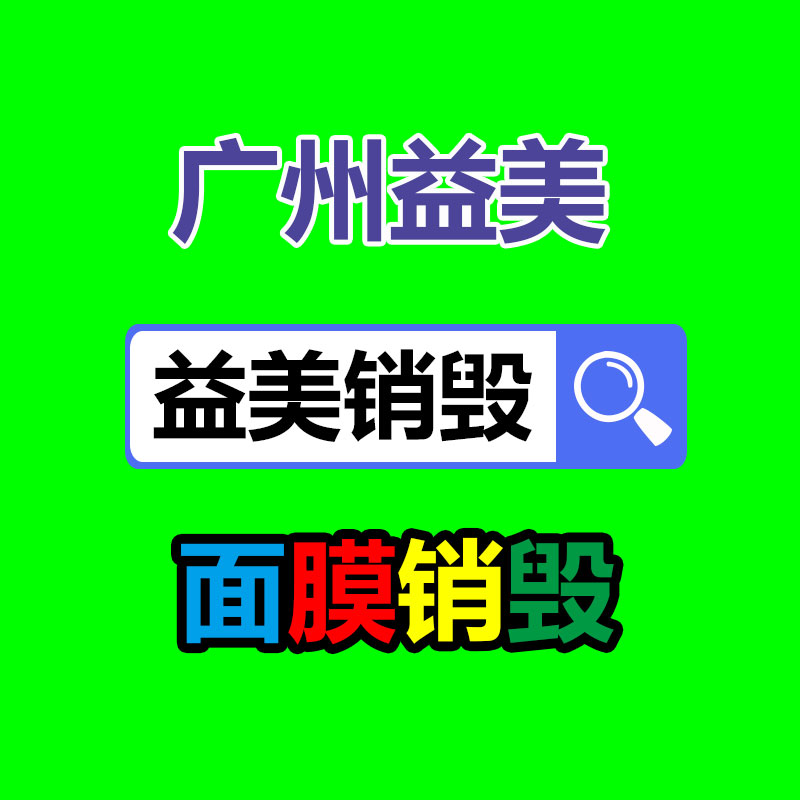 广州益美

益美销毁

面膜销毁